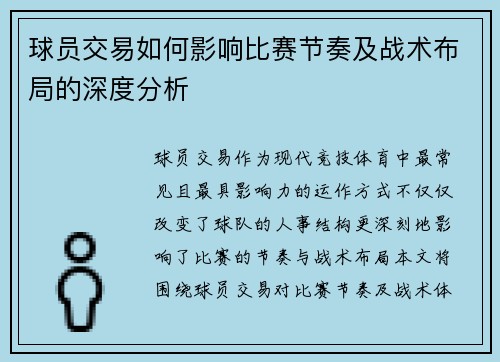 球员交易如何影响比赛节奏及战术布局的深度分析

球员交易作为现代竞技体育中最常见且最具影响力的运作方式不仅仅改变了球队的人事结构更深刻地影响了比赛的节奏与战术布局本文将围绕球员交易对比赛节奏及战术体